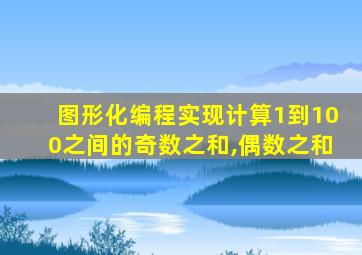 图形化编程实现计算1到100之间的奇数之和,偶数之和